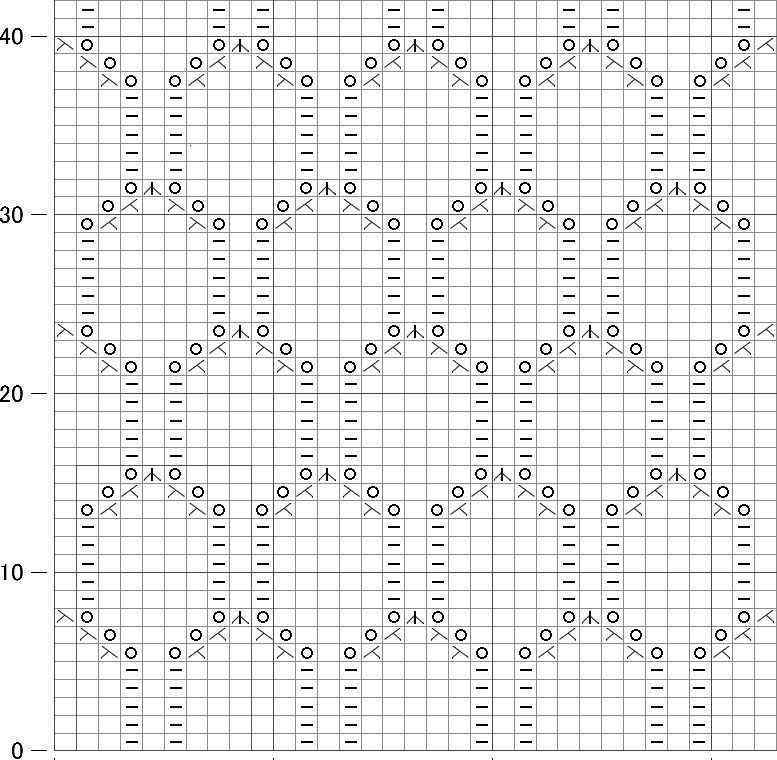 40
30
20
10
0